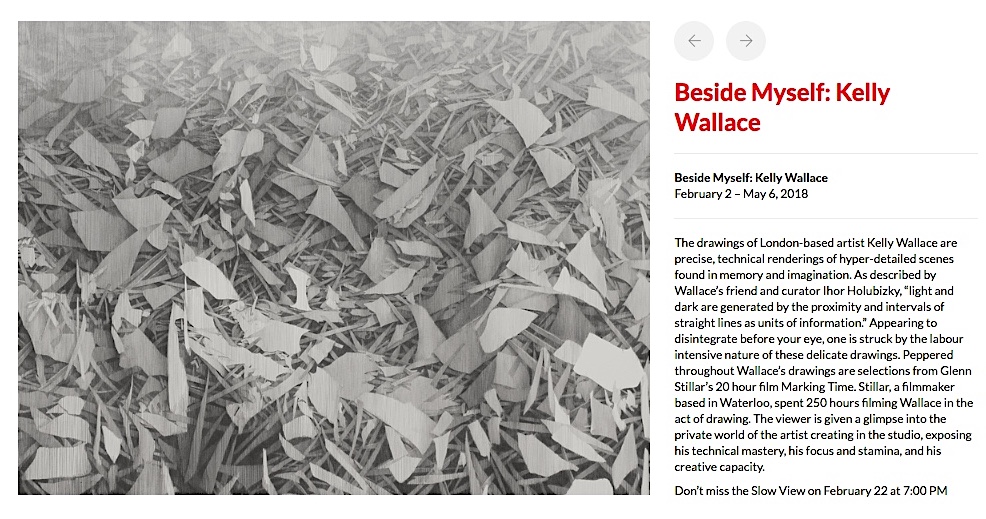 Beside Myself: Kelly Wallace

Beside Myself: Kelly Wallace
February 2 – May 6, 2018

The drawings of London-based artist Kelly Wallace are precise, technical renderings of hyper-detailed scenes found in memory and imagination. As described by Wallace's friend and curator Ihor Holubizky, "light and dark are generated by the proximity and intervals of straight lines as units of information." Appearing to disintegrate before your eye, one is struck by the labour intensive nature of these delicate drawings. Peppered throughout Wallace's drawings are selections from Glenn Stillar's 20 hour film Marking Time. Stillar, a filmmaker based in Waterloo, spent 250 hours filming Wallace in the act of drawing. The viewer is given a glimpse into the private world of the artist creating in the studio, exposing his technical mastery, his focus and stamina, and his creative capacity.

Don't miss the Slow View on February 22 at 7:00 PM